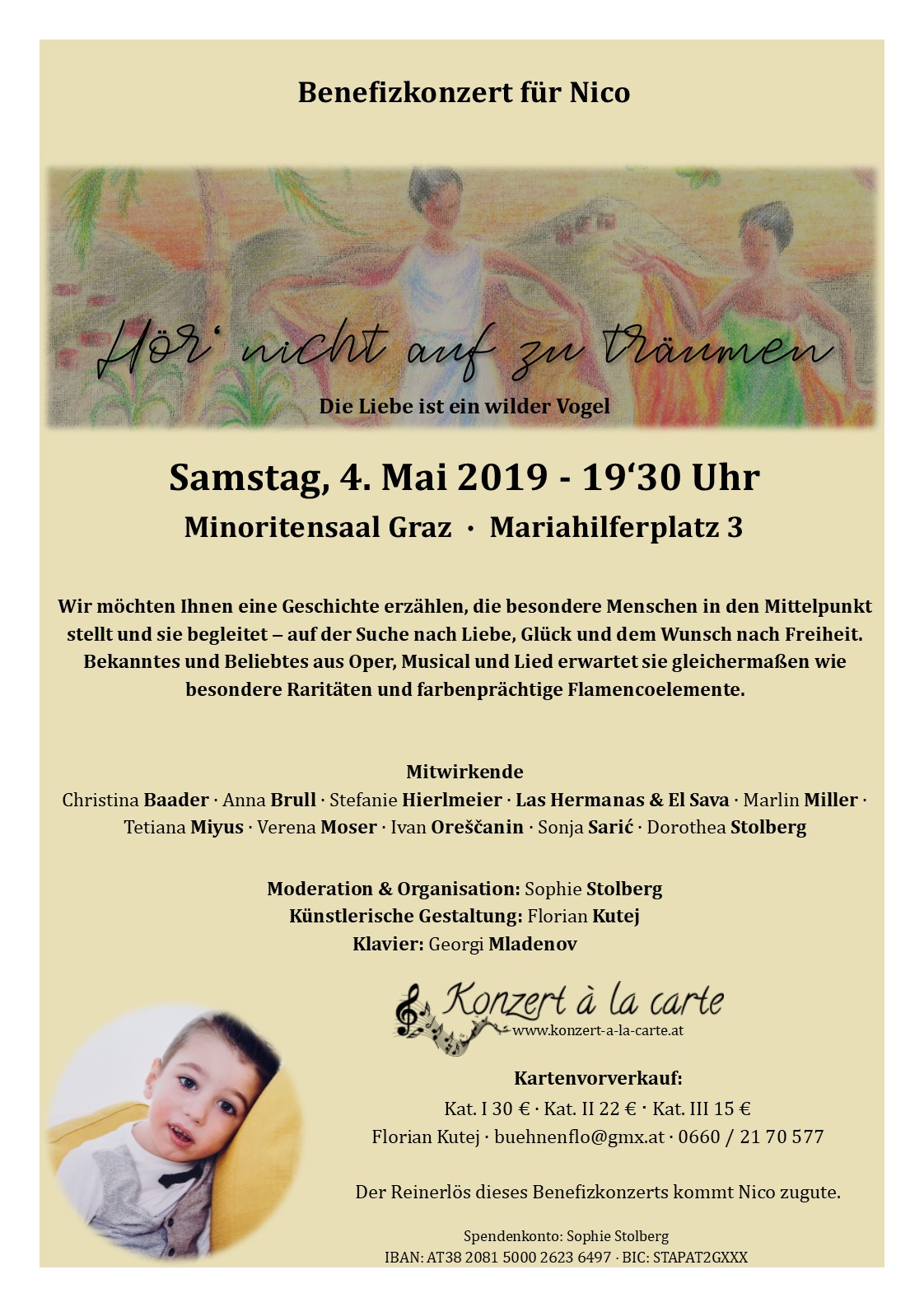 Benefizkonzert für Nico

Hör' nicht auf zu träumen
Die Liebe ist ein wilder Vogel

Samstag, 4. Mai 2019 - 19'30 Uhr
Minoritensaal Graz · Mariahilferplatz 3

Wir möchten Ihnen eine Geschichte erzählen, die besondere Menschen in den Mittelpunkt stellt und sie begleitet – auf der Suche nach Liebe, Glück und dem Wunsch nach Freiheit. Bekanntes und Beliebtes aus Oper, Musical und Lied erwartet sie gleichermaßen wie besondere Raritäten und farbenprächtige Flamencoelemente.

Mitwirkende
Christina Baader · Anna Brull · Stefanie Hierlmeier · Las Hermanas & El Sava · Marlin Miller · Tetiana Miyus · Verena Moser · Ivan Oreščanin · Sonja Sarić · Dorothea Stolberg

Moderation & Organisation: Sophie Stolberg
Künstlerische Gestaltung: Florian Kutej
Klavier: Georgi Mladenov

Konzert à la carte
www.konzert-a-la-carte.at

Kartenvorverkauf:
Kat. I 30 € · Kat. II 22 € · Kat. III 15 €
Florian Kutej · buehnenflo@gmx.at · 0660 / 21 70 577

Der Reinerlös dieses Benefizkonzerts kommt Nico zugute.

Spendenkonto: Sophie Stolberg
IBAN: AT38 2081 5000 2623 6497 · BIC: STAPAT2GXXX